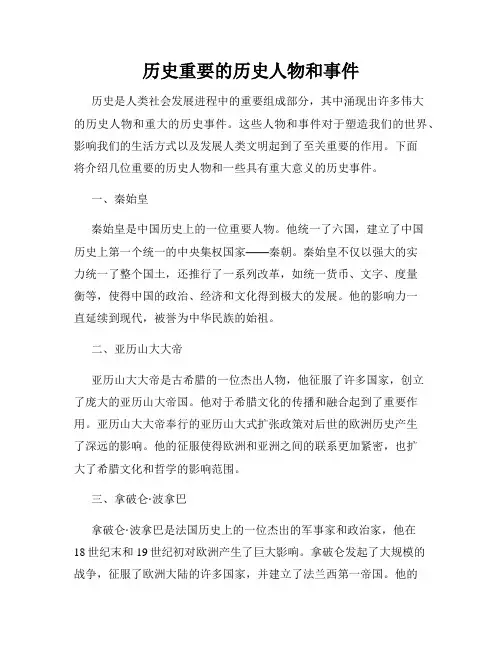 历史重要的历史人物和事件

历史是人类社会发展进程中的重要组成部分，其中涌现出许多伟大的历史人物和重大的历史事件。这些人物和事件对于塑造我们的世界、影响我们的生活方式以及发展人类文明起到了至关重要的作用。下面将介绍几位重要的历史人物和一些具有重大意义的历史事件。

一、秦始皇

秦始皇是中国历史上的一位重要人物。他统一了六国，建立了中国历史上第一个统一的中央集权国家——秦朝。秦始皇不仅以强大的实力统一了整个国土，还推行了一系列改革，如统一货币、文字、度量衡等，使得中国的政治、经济和文化得到极大的发展。他的影响力一直延续到现代，被誉为中华民族的始祖。

二、亚历山大大帝

亚历山大大帝是古希腊的一位杰出人物，他征服了许多国家，创立了庞大的亚历山大帝国。他对于希腊文化的传播和融合起到了重要作用。亚历山大大帝奉行的亚历山大式扩张政策对后世的欧洲历史产生了深远的影响。他的征服使得欧洲和亚洲之间的联系更加紧密，也扩大了希腊文化和哲学的影响范围。

三、拿破仑·波拿巴

拿破仑·波拿巴是法国历史上的一位杰出的军事家和政治家，他在18世纪末和19世纪初对欧洲产生了巨大影响。拿破仑发起了大规模的战争，征服了欧洲大陆的许多国家，并建立了法兰西第一帝国。他的